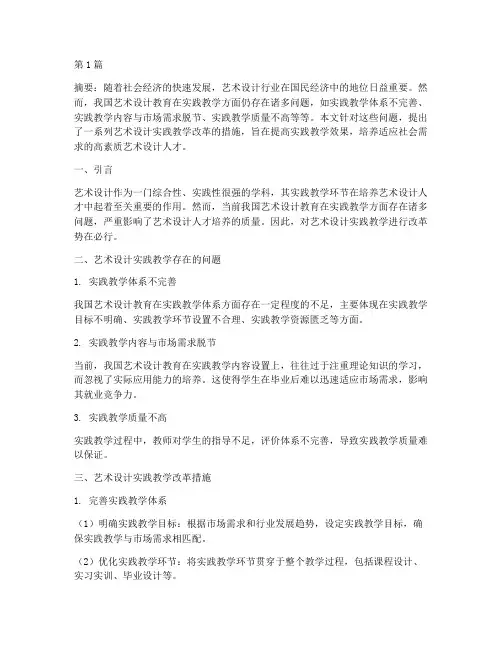 第 1 篇

摘要：随着社会经济的快速发展，艺术设计行业在国民经济中的地位日益重要。然而，我国艺术设计教育在实践教学方面仍存在诸多问题，如实践教学体系不完善、实践教学内容与市场需求脱节、实践教学质量不高等等。本文针对这些问题，提出了一系列艺术设计实践教学改革的措施，旨在提高实践教学效果，培养适应社会需求的高素质艺术设计人才。

一、引言

艺术设计作为一门综合性、实践性很强的学科，其实践教学环节在培养艺术设计人才中起着至关重要的作用。然而，当前我国艺术设计教育在实践教学方面存在诸多问题，严重影响了艺术设计人才培养的质量。因此，对艺术设计实践教学进行改革势在必行。

二、艺术设计实践教学存在的问题

1. 实践教学体系不完善

我国艺术设计教育在实践教学体系方面存在一定程度的不足，主要体现在实践教学目标不明确、实践教学环节设置不合理、实践教学资源匮乏等方面。

2. 实践教学内容与市场需求脱节

当前，我国艺术设计教育在实践教学内容设置上，往往过于注重理论知识的学习，而忽视了实际应用能力的培养。这使得学生在毕业后难以迅速适应市场需求，影响其就业竞争力。

3. 实践教学质量不高

实践教学过程中，教师对学生的指导不足，评价体系不完善，导致实践教学质量难以保证。

三、艺术设计实践教学改革措施

1. 完善实践教学体系

（1）明确实践教学目标：根据市场需求和行业发展趋势，设定实践教学目标，确保实践教学与市场需求相匹配。

（2）优化实践教学环节：将实践教学环节贯穿于整个教学过程，包括课程设计、实习实训、毕业设计等。